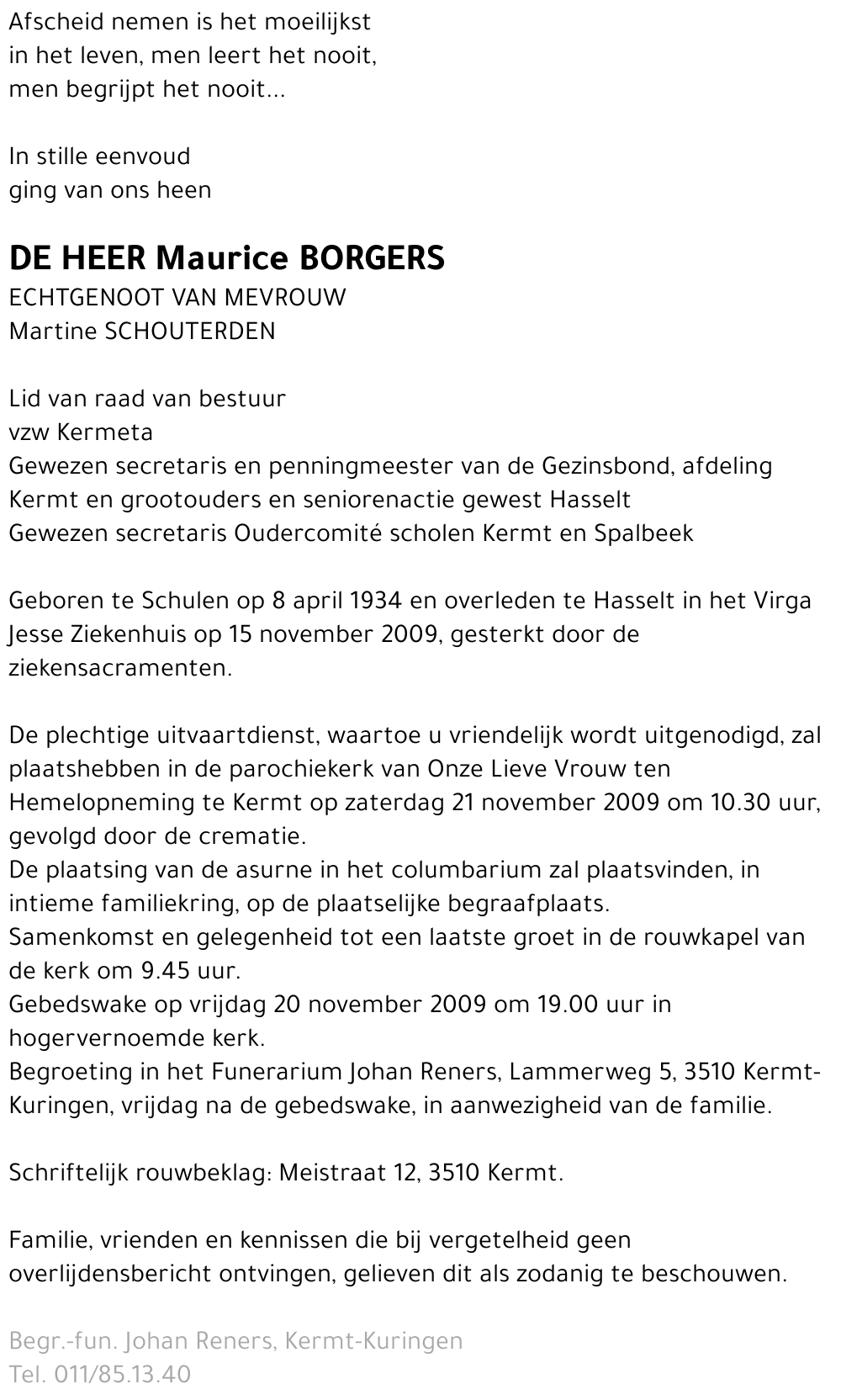 Afscheid nemen is het moeilijkst
in het leven, men leert het nooit,
men begrijpt het nooit...

In stille eenvoud
ging van ons heen

DE HEER Maurice BORGERS
ECHTGENOOT VAN MEVROUW
Martine SCHOUTERDEN

Lid van raad van bestuur
vzw Kermeta
Gewezen secretaris en penningmeester van de Gezinsbond, afdeling Kermt en grootouders en seniorenactie gewest Hasselt
Gewezen secretaris Oudercomité scholen Kermt en Spalbeek

Geboren te Schulen op 8 april 1934 en overleden te Hasselt in het Virga Jesse Ziekenhuis op 15 november 2009, gesterkt door de ziekensacramenten.

De plechtige uitvaartdienst, waartoe u vriendelijk wordt uitgenodigd, zal plaatshebben in de parochiekerk van Onze Lieve Vrouw ten Hemelopneming te Kermt op zaterdag 21 november 2009 om 10.30 uur, gevolgd door de crematie.
De plaatsing van de asurne in het columbarium zal plaatsvinden, in intieme familiekring, op de plaatselijke begraafplaats.
Samenkomst en gelegenheid tot een laatste groet in de rouwkapel van de kerk om 9.45 uur.
Gebedswake op vrijdag 20 november 2009 om 19.00 uur in hogervernoemde kerk.
Begroeting in het Funerarium Johan Reners, Lammerweg 5, 3510 Kermt-Kuringen, vrijdag na de gebedswake, in aanwezigheid van de familie.

Schriftelijk rouwbeklag: Meistraat 12, 3510 Kermt.

Familie, vrienden en kennissen die bij vergetelheid geen overlijdensbericht ontvingen, gelieven dit als zodanig te beschouwen.

Begr.-fun. Johan Reners, Kermt-Kuringen
Tel. 011/85.13.40